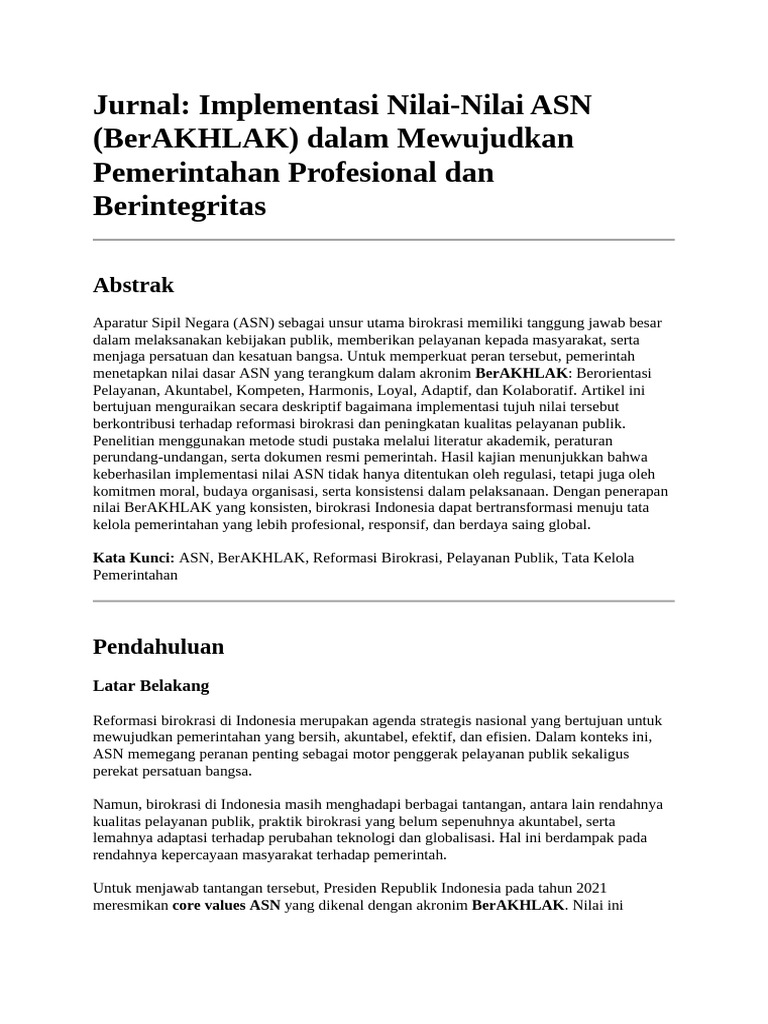 Jurnal: Implementasi Nilai-Nilai ASN (BerAKHLAK) dalam Mewujudkan Pemerintahan Profesional dan Berintegritas

Abstrak

Aparatur Sipil Negara (ASN) sebagai unsur utama birokrasi memiliki tanggung jawab besar dalam melaksanakan kebijakan publik, memberikan pelayanan kepada masyarakat, serta menjaga persatuan dan kesatuan bangsa. Untuk memperkuat peran tersebut, pemerintah menetapkan nilai dasar ASN yang terangkum dalam akronim BerAKHLAK: Berorientasi Pelayanan, Akuntabel, Kompeten, Harmonis, Loyal, Adaptif, dan Kolaboratif. Artikel ini bertujuan menguraikan secara deskriptif bagaimana implementasi tujuh nilai tersebut berkontribusi terhadap reformasi birokrasi dan peningkatan kualitas pelayanan publik. Penelitian menggunakan metode studi pustaka melalui literatur akademik, peraturan perundang-undangan, serta dokumen resmi pemerintah. Hasil kajian menunjukkan bahwa keberhasilan implementasi nilai ASN tidak hanya ditentukan oleh regulasi, tetapi juga oleh komitmen moral, budaya organisasi, serta konsistensi dalam pelaksanaan. Dengan penerapan nilai BerAKHLAK yang konsisten, birokrasi Indonesia dapat bertransformasi menuju tata kelola pemerintahan yang lebih profesional, responsif, dan berdaya saing global.

Kata Kunci: ASN, BerAKHLAK, Reformasi Birokrasi, Pelayanan Publik, Tata Kelola Pemerintahan

Pendahuluan

Latar Belakang

Reformasi birokrasi di Indonesia merupakan agenda strategis nasional yang bertujuan untuk mewujudkan pemerintahan yang bersih, akuntabel, efektif, dan efisien. Dalam konteks ini, ASN memegang peranan penting sebagai motor penggerak pelayanan publik sekaligus perekat persatuan bangsa.

Namun, birokrasi di Indonesia masih menghadapi berbagai tantangan, antara lain rendahnya kualitas pelayanan publik, praktik birokrasi yang belum sepenuhnya akuntabel, serta lemahnya adaptasi terhadap perubahan teknologi dan globalisasi. Hal ini berdampak pada rendahnya kepercayaan masyarakat terhadap pemerintah.

Untuk menjawab tantangan tersebut, Presiden Republik Indonesia pada tahun 2021 meresmikan core values ASN yang dikenal dengan akronim BerAKHLAK. Nilai ini